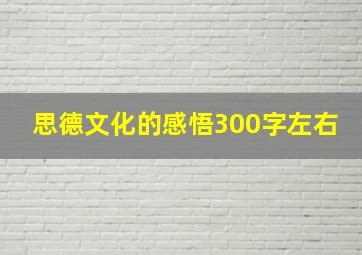 思德文化的感悟300字左右